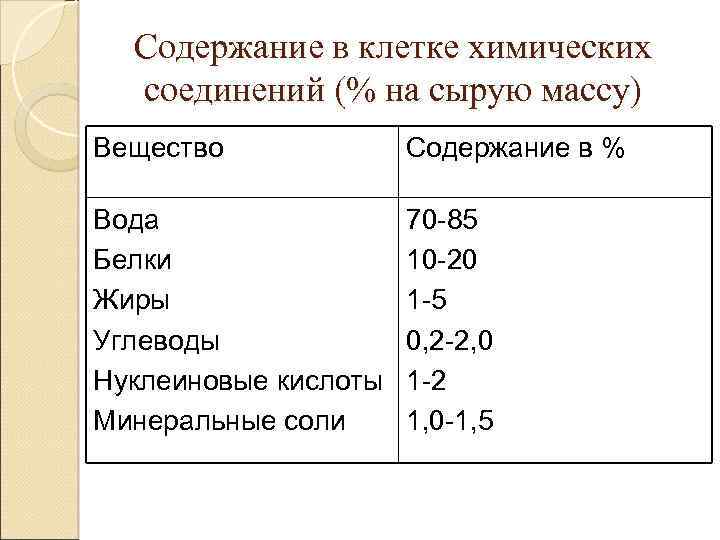 Содержание в клетке химических соединений (% на сырую массу)

| Вещество | Содержание в % |
|---|---|
| Вода | 70-85 |
| Белки | 10-20 |
| Жиры | 1-5 |
| Углеводы | 0,2-2,0 |
| Нуклеиновые кислоты | 1-2 |
| Минеральные соли | 1,0-1,5 |